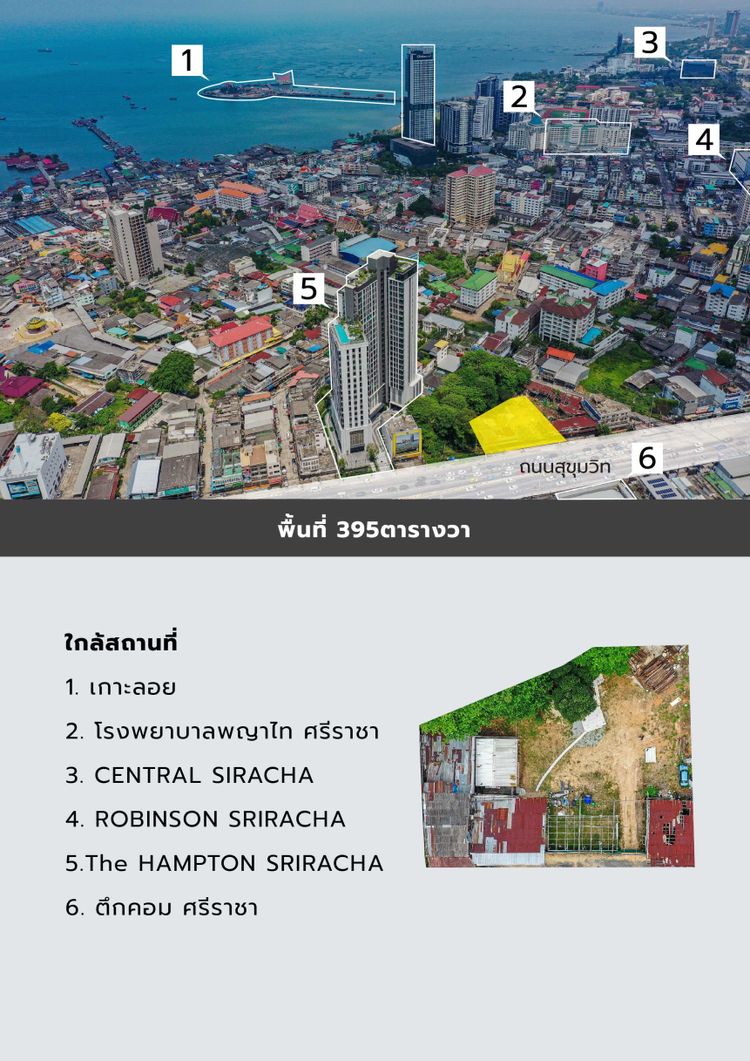 1

3

2

4

5

ถนนสุขุมวิท

6

พื้นที่ 395ตารางวา

ใกล้สถานที่

1. เกาะลอย

2. โรงพยาบาลพญาไท ศรีราชา

3. CENTRAL SIRACHA

4. ROBINSON SRIRACHA

5.The HAMPTON SRIRACHA

6. ตึกคอม ศรีราชา